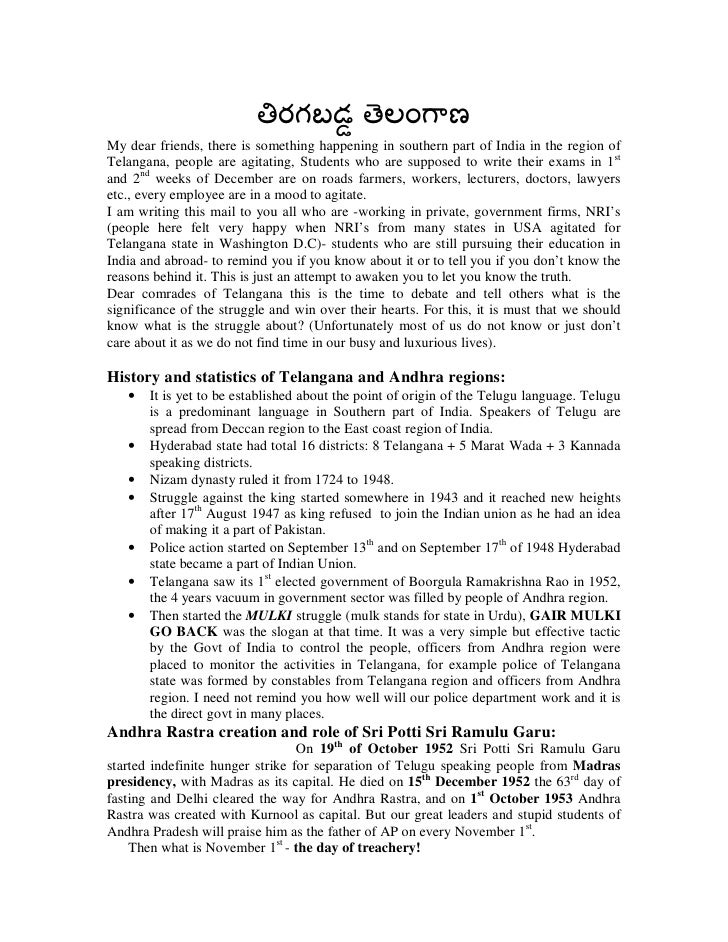 తిరగబడ్డ తెలంగాణ

My dear friends, there is something happening in southern part of India in the region of Telangana, people are agitating, Students who are supposed to write their exams in $1^{st}$ and $2^{nd}$ weeks of December are on roads farmers, workers, lecturers, doctors, lawyers etc., every employee are in a mood to agitate.
I am writing this mail to you all who are -working in private, government firms, NRI's (people here felt very happy when NRI's from many states in USA agitated for Telangana state in Washington D.C)- students who are still pursuing their education in India and abroad- to remind you if you know about it or to tell you if you don't know the reasons behind it. This is just an attempt to awaken you to let you know the truth.
Dear comrades of Telangana this is the time to debate and tell others what is the significance of the struggle and win over their hearts. For this, it is must that we should know what is the struggle about? (Unfortunately most of us do not know or just don't care about it as we do not find time in our busy and luxurious lives).

History and statistics of Telangana and Andhra regions:

• It is yet to be established about the point of origin of the Telugu language. Telugu is a predominant language in Southern part of India. Speakers of Telugu are spread from Deccan region to the East coast region of India.
• Hyderabad state had total 16 districts: 8 Telangana + 5 Marat Wada + 3 Kannada speaking districts.
• Nizam dynasty ruled it from 1724 to 1948.
• Struggle against the king started somewhere in 1943 and it reached new heights after $17^{th}$ August 1947 as king refused to join the Indian union as he had an idea of making it a part of Pakistan.
• Police action started on September $13^{th}$ and on September $17^{th}$ of 1948 Hyderabad state became a part of Indian Union.
• Telangana saw its $1^{st}$ elected government of Boorgula Ramakrishna Rao in 1952, the 4 years vacuum in government sector was filled by people of Andhra region.
• Then started the MULKI struggle (mulk stands for state in Urdu), GAIR MULKI GO BACK was the slogan at that time. It was a very simple but effective tactic by the Govt of India to control the people, officers from Andhra region were placed to monitor the activities in Telangana, for example police of Telangana state was formed by constables from Telangana region and officers from Andhra region. I need not remind you how well will our police department work and it is the direct govt in many places.

Andhra Rastra creation and role of Sri Potti Sri Ramulu Garu:

On $19^{th}$ of October 1952 Sri Potti Sri Ramulu Garu started indefinite hunger strike for separation of Telugu speaking people from Madras presidency, with Madras as its capital. He died on $15^{th}$ December 1952 the $63^{rd}$ day of fasting and Delhi cleared the way for Andhra Rastra, and on $1^{st}$ October 1953 Andhra Rastra was created with Kurnool as capital. But our great leaders and stupid students of Andhra Pradesh will praise him as the father of AP on every November $1^{st}$.
Then what is November $1^{st}$ - the day of treachery!